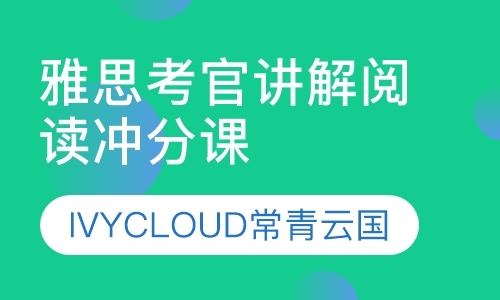 雅思考官讲解阅读冲分课

IVYCLOUD常青云国